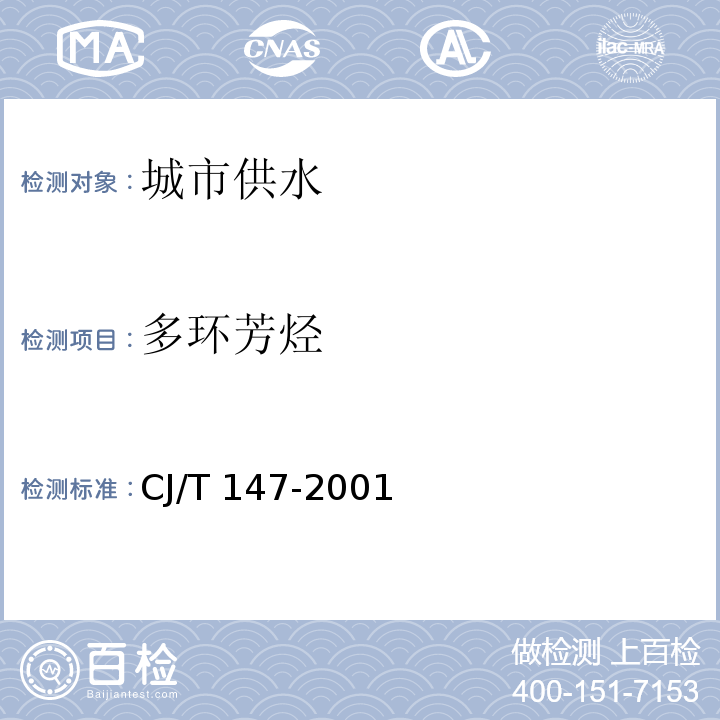 MA CNAS AL ilac-MRA

检测对象：城市供水

检测项目：多环芳烃

检测标准：CJ/T 147-2001

百检
Baijiantest.com

做检测 上百检
400-151-7153